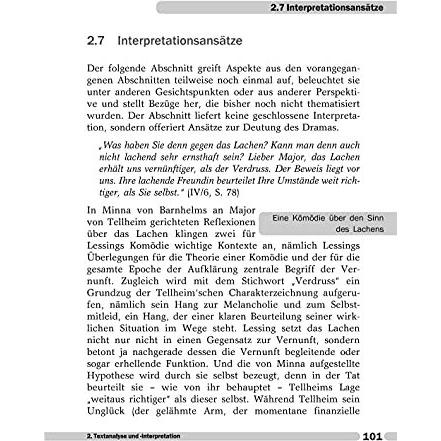 2.7 Interpretationsansätze

2.7 Interpretationsansätze

Der folgende Abschnitt greift Aspekte aus den vorangegangenen Abschnitten teilweise noch einmal auf, beleuchtet sie unter anderen Gesichtspunkten oder aus anderer Perspektive und stellt Bezüge her, die bisher noch nicht thematisiert wurden. Der Abschnitt liefert keine geschlossene Interpretation, sondern offeriert Ansätze zur Deutung des Dramas.

„Was haben Sie denn gegen das Lachen? Kann man denn auch nicht lachend sehr ernsthaft sein? Lieber Major, das Lachen erhält uns vernünftiger, als der Verdruss. Der Beweis liegt vor uns. Ihre lachende Freundin beurteilet Ihre Umstände weit richtiger, als Sie selbst." (IV/6, S. 78)

Eine Komödie über den Sinn des Lachens

In Minna von Barnhelms an Major von Tellheim gerichteten Reflexionen über das Lachen klingen zwei für Lessings Komödie wichtige Kontexte an, nämlich Lessings Überlegungen für die Theorie einer Komödie und der für die gesamte Epoche der Aufklärung zentrale Begriff der Vernunft. Zugleich wird mit dem Stichwort „Verdruss" ein Grundzug der Tellheim'schen Charakterzeichnung aufgerufen, nämlich sein Hang zur Melancholie und zum Selbstmitleid, ein Hang, der einer klaren Beurteilung seiner wirklichen Situation im Wege steht. Lessing setzt das Lachen nicht nur nicht in einen Gegensatz zur Vernunft, sondern betont ja nachgerade dessen die Vernunft begleitende oder sogar erhellende Funktion. Und die von Minna aufgestellte Hypothese wird durch sie selbst bezeugt, denn in der Tat beurteilt sie – wie von ihr behauptet – Tellheims Lage „weitaus richtiger" als dieser selbst. Während Tellheim sein Unglück (der gelähmte Arm, der momentane finanzielle

2. Textanalyse und -interpretation

101